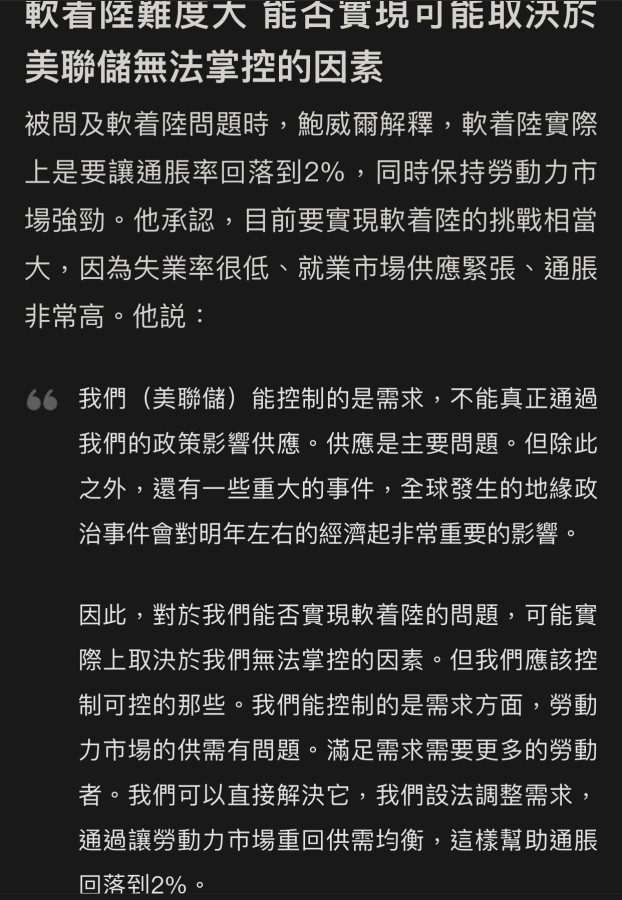 軟着陸難度大 能否實現可能取決於美聯儲無法掌控的因素

被問及軟着陸問題時，鮑威爾解釋，軟着陸實際上是要讓通脹率回落到2%，同時保持勞動力市場強勁。他承認，目前要實現軟着陸的挑戰相當大，因為失業率很低、就業市場供應緊張、通脹非常高。他說：

我們（美聯儲）能控制的是需求，不能真正通過我們的政策影響供應。供應是主要問題。但除此之外，還有一些重大的事件，全球發生的地緣政治事件會對明年左右的經濟起非常重要的影響。

因此，對於我們能否實現軟着陸的問題，可能實際上取決於我們無法掌控的因素。但我們應該控制可控的那些。我們能控制的是需求方面，勞動力市場的供需有問題。滿足需求需要更多的勞動者。我們可以直接解決它，我們設法調整需求，通過讓勞動力市場重回供需均衡，這樣幫助通脹回落到2%。